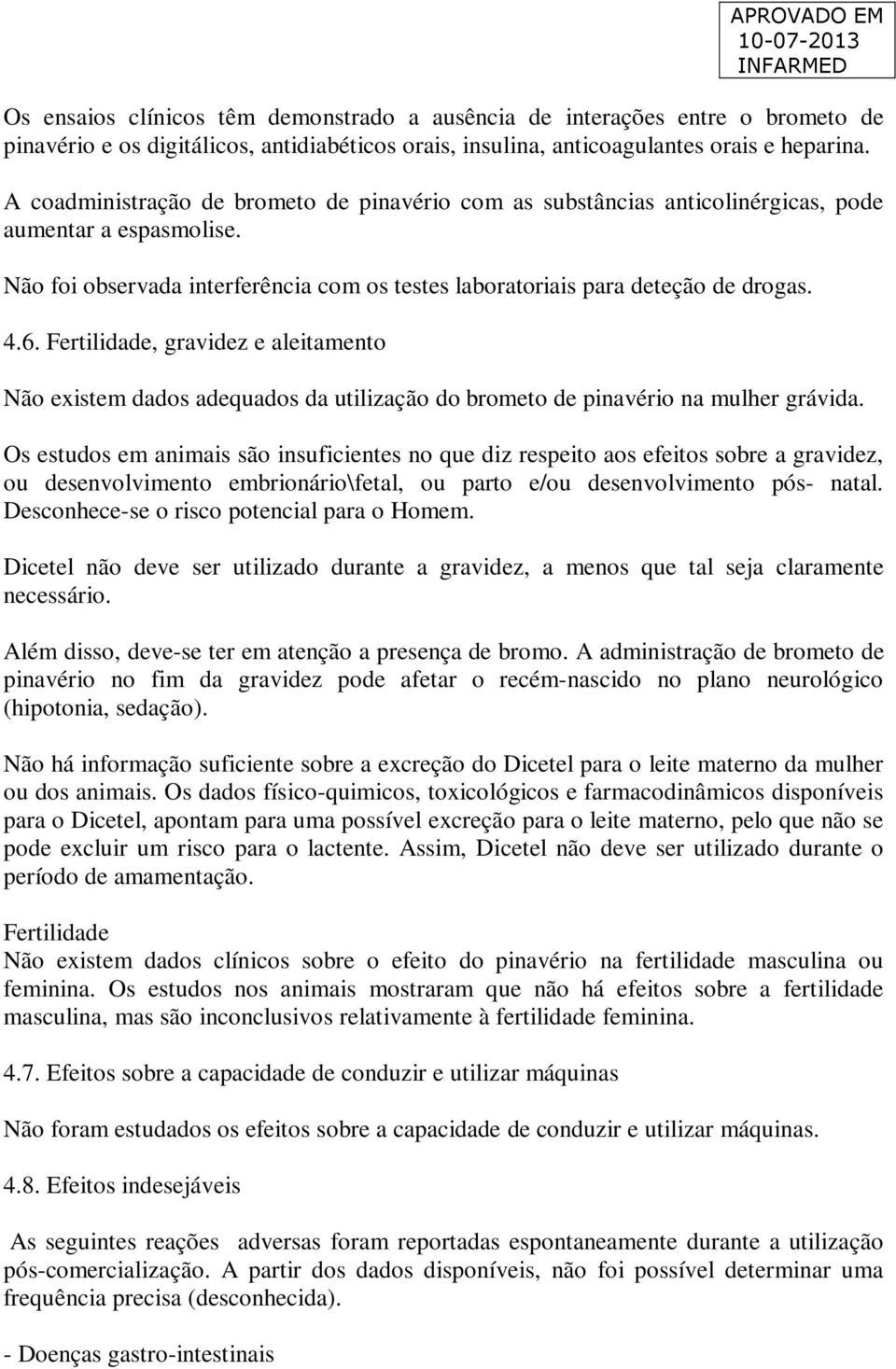 APROVADO EM
10-07-2013
INFARMED

Os ensaios clínicos têm demonstrado a ausência de interações entre o brometo de pinavério e os digitálicos, antidiabéticos orais, insulina, anticoagulantes orais e heparina.

A coadministração de brometo de pinavério com as substâncias anticolinérgicas, pode aumentar a espasmolise.

Não foi observada interferência com os testes laboratoriais para deteção de drogas.

4.6. Fertilidade, gravidez e aleitamento

Não existem dados adequados da utilização do brometo de pinavério na mulher grávida.

Os estudos em animais são insuficientes no que diz respeito aos efeitos sobre a gravidez, ou desenvolvimento embrionário\fetal, ou parto e/ou desenvolvimento pós- natal. Desconhece-se o risco potencial para o Homem.

Dicetel não deve ser utilizado durante a gravidez, a menos que tal seja claramente necessário.

Além disso, deve-se ter em atenção a presença de bromo. A administração de brometo de pinavério no fim da gravidez pode afetar o recém-nascido no plano neurológico (hipotonia, sedação).

Não há informação suficiente sobre a excreção do Dicetel para o leite materno da mulher ou dos animais. Os dados físico-quimicos, toxicológicos e farmacodinâmicos disponíveis para o Dicetel, apontam para uma possível excreção para o leite materno, pelo que não se pode excluir um risco para o lactente. Assim, Dicetel não deve ser utilizado durante o período de amamentação.

Fertilidade
Não existem dados clínicos sobre o efeito do pinavério na fertilidade masculina ou feminina. Os estudos nos animais mostraram que não há efeitos sobre a fertilidade masculina, mas são inconclusivos relativamente à fertilidade feminina.

4.7. Efeitos sobre a capacidade de conduzir e utilizar máquinas

Não foram estudados os efeitos sobre a capacidade de conduzir e utilizar máquinas.

4.8. Efeitos indesejáveis

As seguintes reações adversas foram reportadas espontaneamente durante a utilização pós-comercialização. A partir dos dados disponíveis, não foi possível determinar uma frequência precisa (desconhecida).

- Doenças gastro-intestinais